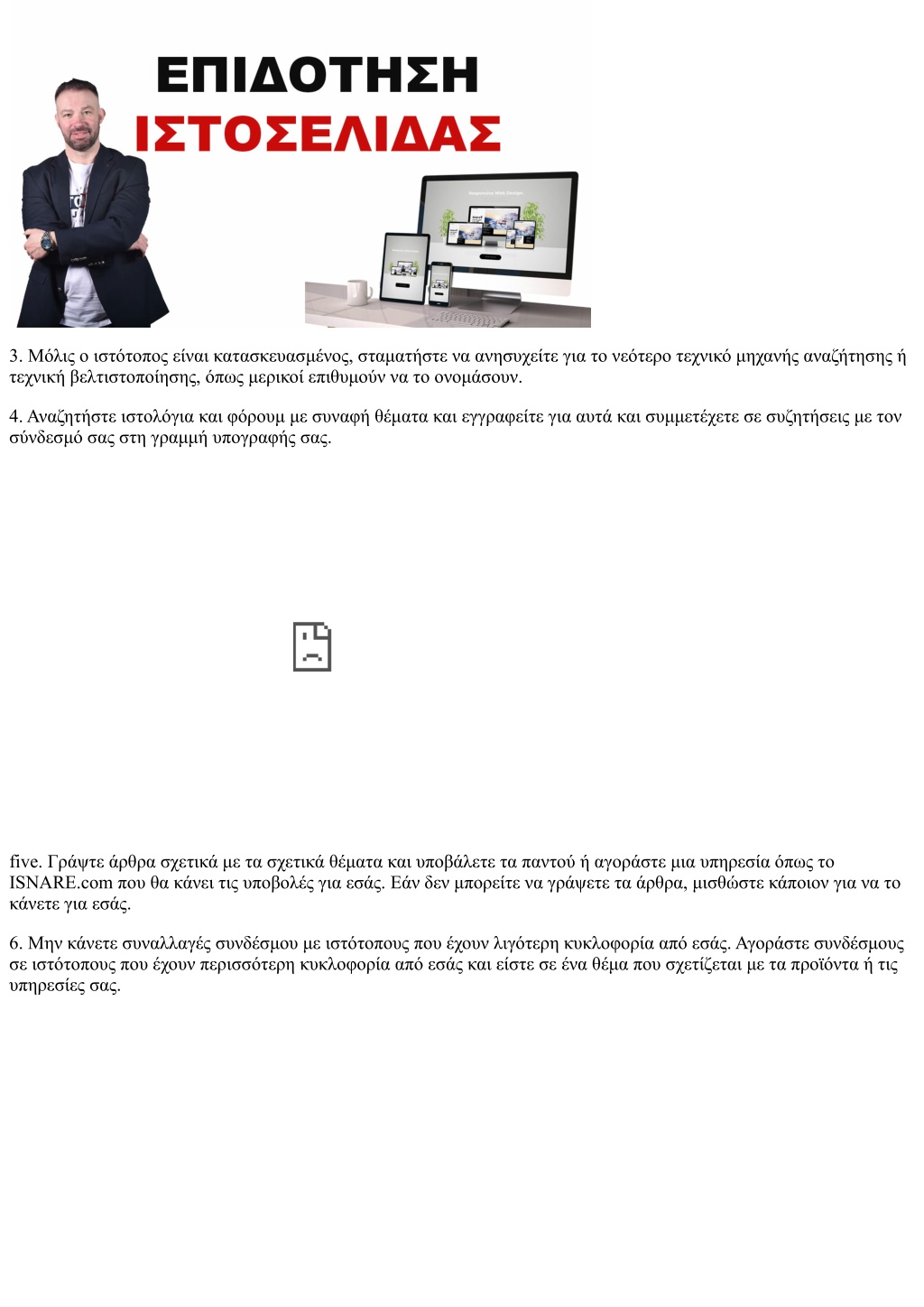 ΕΠΙΔΟΤΗΣΗ
ΙΣΤΟΣΕΛΙΔΑΣ

Responsive Web Design

3. Μόλις ο ιστότοπος είναι κατασκευασμένος, σταματήστε να ανησυχείτε για το νεότερο τεχνικό μηχανής αναζήτησης ή τεχνική βελτιστοποίησης, όπως μερικοί επιθυμούν να το ονομάσουν.

4. Αναζητήστε ιστολόγια και φόρουμ με συναφή θέματα και εγγραφείτε για αυτά και συμμετέχετε σε συζητήσεις με τον σύνδεσμό σας στη γραμμή υπογραφής σας.

five. Γράψτε άρθρα σχετικά με τα σχετικά θέματα και υποβάλετε τα παντού ή αγοράστε μια υπηρεσία όπως το ISNARE.com που θα κάνει τις υποβολές για εσάς. Εάν δεν μπορείτε να γράψετε τα άρθρα, μισθώστε κάποιον για να το κάνετε για εσάς.

6. Μην κάνετε συναλλαγές συνδέσμου με ιστότοπους που έχουν λιγότερη κυκλοφορία από εσάς. Αγοράστε συνδέσμους σε ιστότοπους που έχουν περισσότερη κυκλοφορία από εσάς και είστε σε ένα θέμα που σχετίζεται με τα προϊόντα ή τις υπηρεσίες σας.